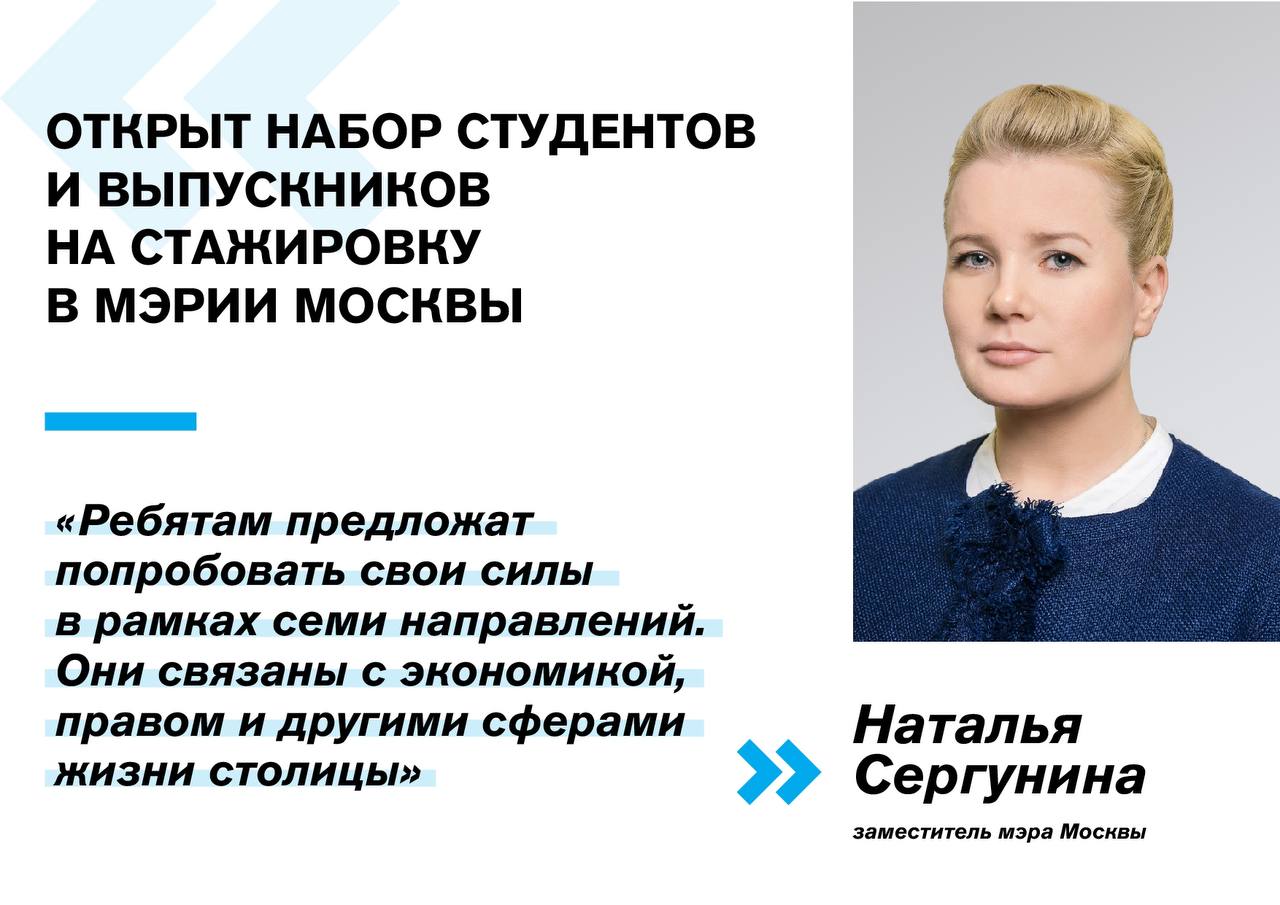 ОТКРЫТ НАБОР СТУДЕНТОВ И ВЫПУСКНИКОВ НА СТАЖИРОВКУ В МЭРИИ МОСКВЫ

«Ребятам предложат попробовать свои силы в рамках семи направлений. Они связаны с экономикой, правом и другими сферами жизни столицы»

Наталья Сергунина

заместитель мэра Москвы